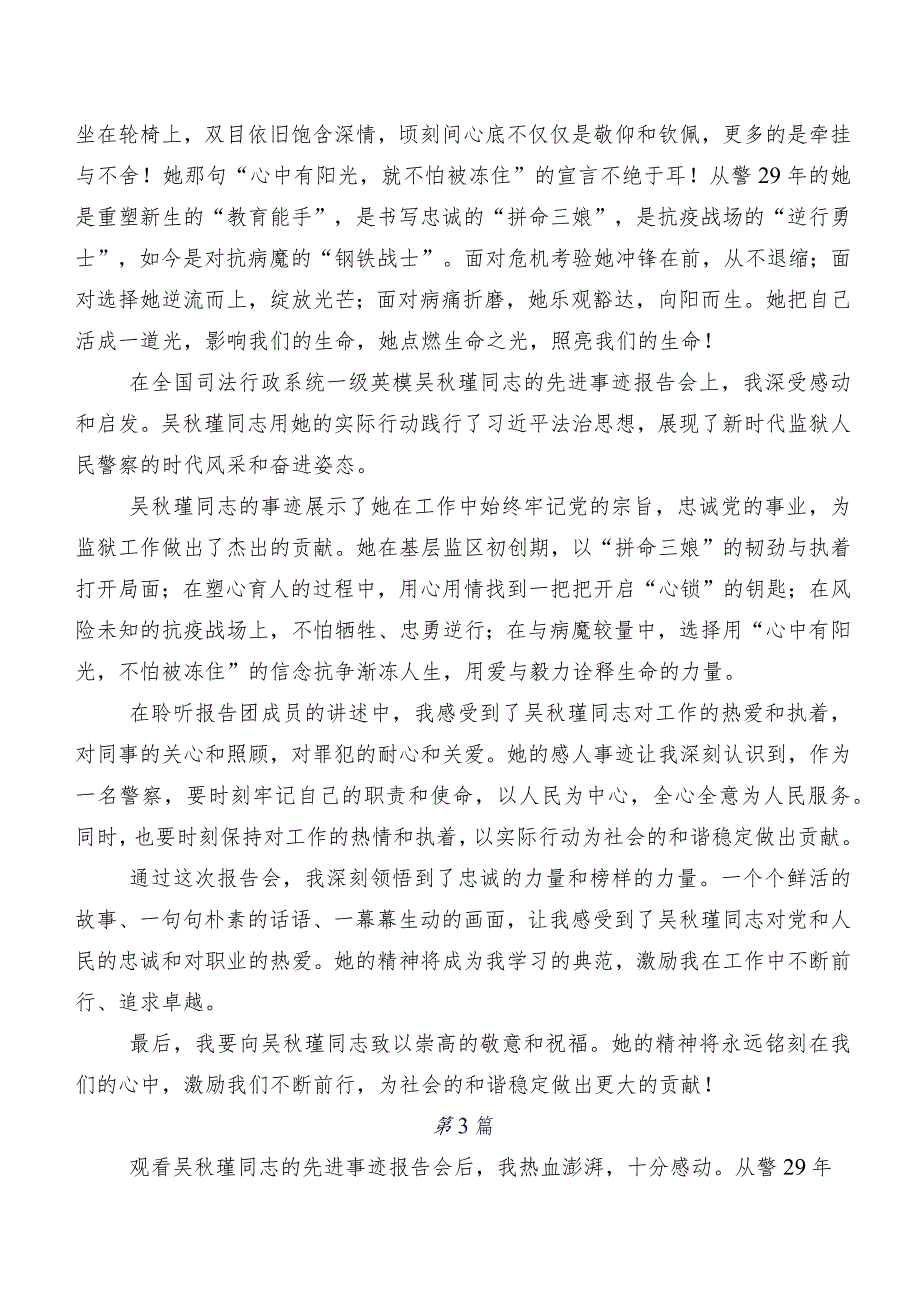 坐在轮椅上，双目依旧饱含深情，顷刻间心底不仅仅是敬仰和钦佩，更多的是牵挂与不舍！她那句“心中有阳光，就不怕被冻住”的宣言不绝于耳！从警29年的她是重塑新生的“教育能手”，是书写忠诚的“拼命三娘”，是抗疫战场的“逆行勇士”，如今是对抗病魔的“钢铁战士”。面对危机考验她冲锋在前，从不退缩；面对选择她逆流而上，绽放光芒；面对病痛折磨，她乐观豁达，向阳而生。她把自己活成一道光，影响我们的生命，她点燃生命之光，照亮我们的生命！

在全国司法行政系统一级英模吴秋瑾同志的先进事迹报告会上，我深受感动和启发。吴秋瑾同志用她的实际行动践行了习近平法治思想，展现了新时代监狱人民警察的时代风采和奋进姿态。

吴秋瑾同志的事迹展示了她在工作中始终牢记党的宗旨，忠诚党的事业，为监狱工作做出了杰出的贡献。她在基层监区初创期，以“拼命三娘”的韧劲与执着打开局面；在塑心育人的过程中，用心用情找到一把把开启“心锁”的钥匙；在风险未知的抗疫战场上，不怕牺牲、忠勇逆行；在与病魔较量中，选择用“心中有阳光，不怕被冻住”的信念抗争渐冻人生，用爱与毅力诠释生命的力量。

在聆听报告团成员的讲述中，我感受到了吴秋瑾同志对工作的热爱和执着，对同事的关心和照顾，对罪犯的耐心和关爱。她的感人事迹让我深刻认识到，作为一名警察，要时刻牢记自己的职责和使命，以人民为中心，全心全意为人民服务。同时，也要时刻保持对工作的热情和执着，以实际行动为社会的和谐稳定做出贡献。

通过这次报告会，我深刻领悟到了忠诚的力量和榜样的力量。一个个鲜活的故事、一句句朴素的话语、一幕幕生动的画面，让我感受到了吴秋瑾同志对党和人民的忠诚和对职业的热爱。她的精神将成为我学习的典范，激励我在工作中不断前行、追求卓越。

最后，我要向吴秋瑾同志致以崇高的敬意和祝福。她的精神将永远铭刻在我们的心中，激励我们不断前行，为社会的和谐稳定做出更大的贡献！

第3篇

观看吴秋瑾同志的先进事迹报告会后，我热血澎湃，十分感动。从警29年